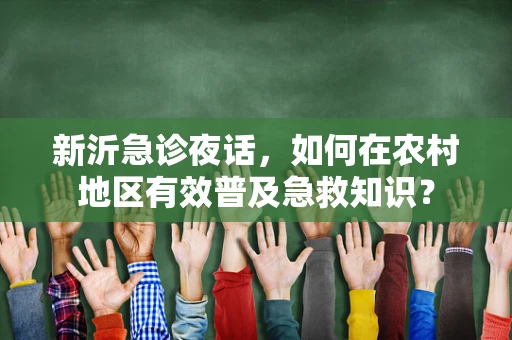 新沂急诊夜话，如何在农村地区有效普及急救知识？